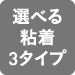 選べる
粘着
3タイプ